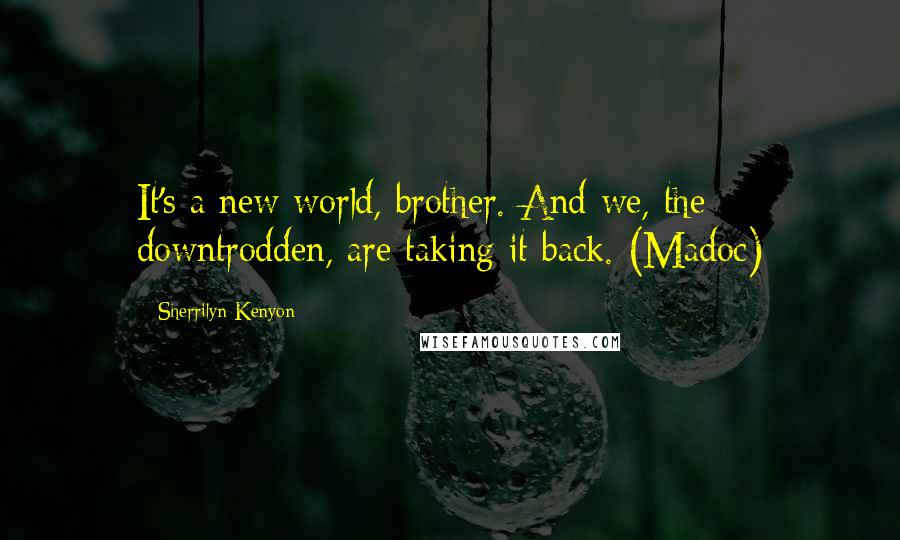 It's a new world, brother. And we, the downtrodden, are taking it back. (Madoc)

Sherrilyn Kenyon

WISEFAMOUSQUOTES.COM